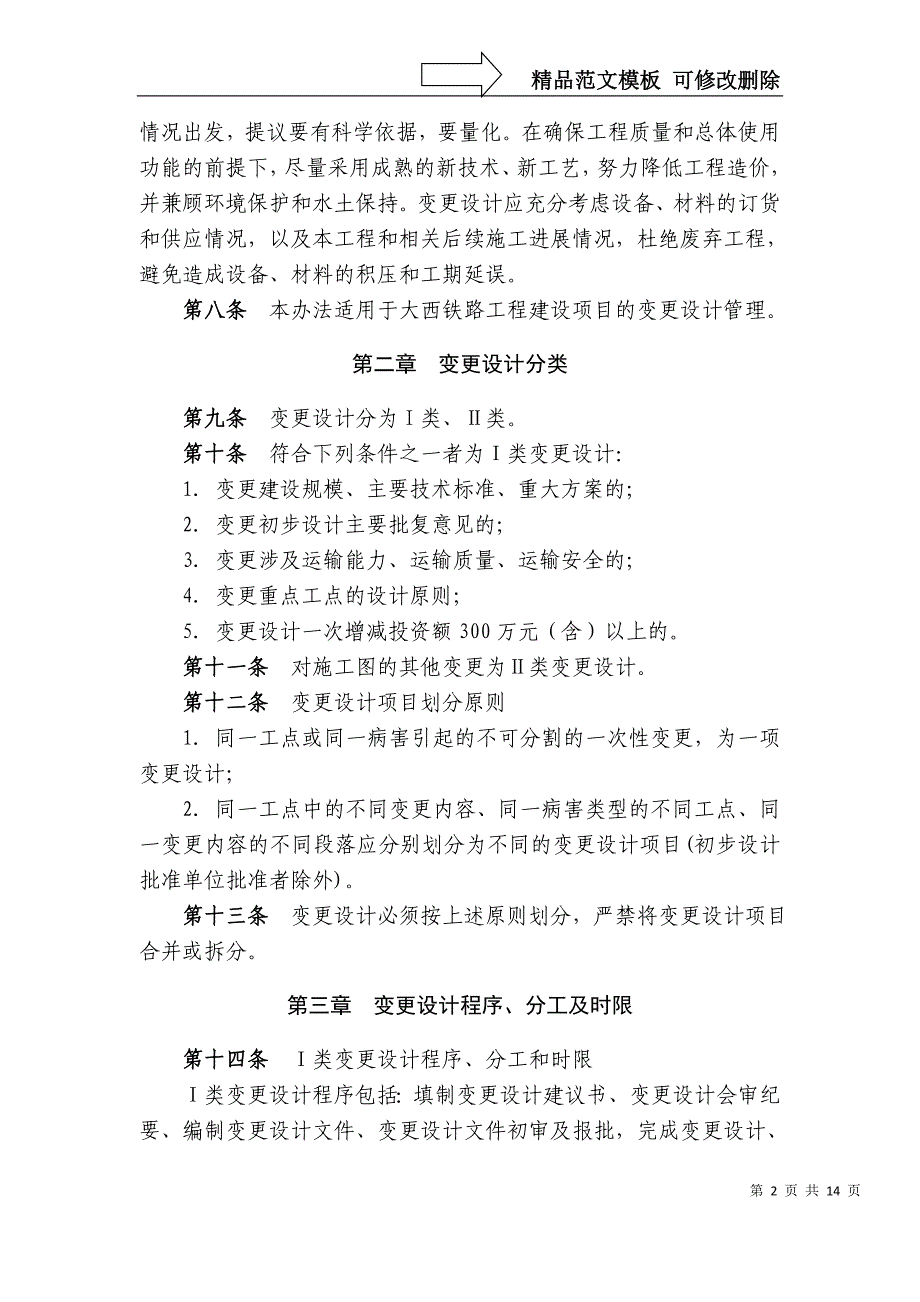 精品范文模板 可修改删除

情况出发，提议要有科学依据，要量化。在确保工程质量和总体使用功能的前提下，尽量采用成熟的新技术、新工艺，努力降低工程造价，并兼顾环境保护和水土保持。变更设计应充分考虑设备、材料的订货和供应情况，以及本工程和相关后续施工进展情况，杜绝废弃工程，避免造成设备、材料的积压和工期延误。

第八条 本办法适用于大西铁路工程建设项目的变更设计管理。

第二章 变更设计分类

第九条 变更设计分为Ⅰ类、Ⅱ类。

第十条 符合下列条件之一者为Ⅰ类变更设计:

1. 变更建设规模、主要技术标准、重大方案的;

2. 变更初步设计主要批复意见的;

3. 变更涉及运输能力、运输质量、运输安全的;

4. 变更重点工点的设计原则;

5. 变更设计一次增减投资额 300 万元（含）以上的。

第十一条 对施工图的其他变更为Ⅱ类变更设计。

第十二条 变更设计项目划分原则

1. 同一工点或同一病害引起的不可分割的一次性变更，为一项变更设计;

2. 同一工点中的不同变更内容、同一病害类型的不同工点、同一变更内容的不同段落应分别划分为不同的变更设计项目(初步设计批准单位批准者除外)。

第十三条 变更设计必须按上述原则划分，严禁将变更设计项目合并或拆分。

第三章 变更设计程序、分工及时限

第十四条 Ⅰ类变更设计程序、分工和时限

Ⅰ类变更设计程序包括: 填制变更设计建议书、变更设计会审纪要、编制变更设计文件、变更设计文件初审及报批，完成变更设计、

第 2 页 共 14 页